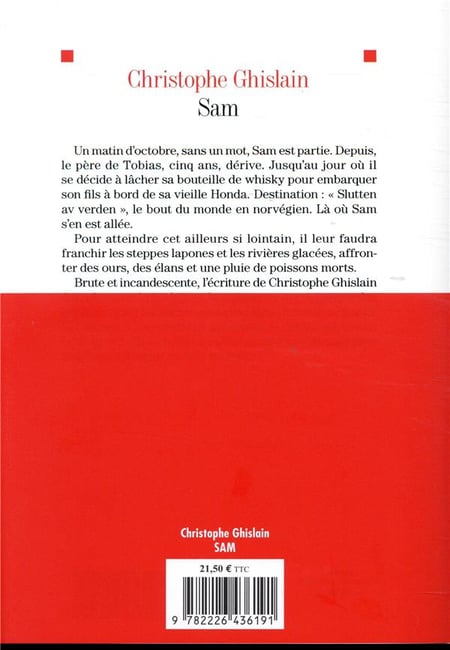 Christophe Ghislain
Sam

Un matin d'octobre, sans un mot, Sam est partie. Depuis, le père de Tobias, cinq ans, dérive. Jusqu'au jour où il se décide à lâcher sa bouteille de whisky pour embarquer son fils à bord de sa vieille Honda. Destination : « Slutten av verden », le bout du monde en norvégien. Là où Sam s'en est allée.

Pour atteindre cet ailleurs si lointain, il leur faudra franchir les steppes lapones et les rivières glacées, affronter des ours, des élans et une pluie de poissons morts.

Brute et incandescente, l'écriture de Christophe Ghislain

Christophe Ghislain
SAM

21,50 € TTC

9 782226 436191